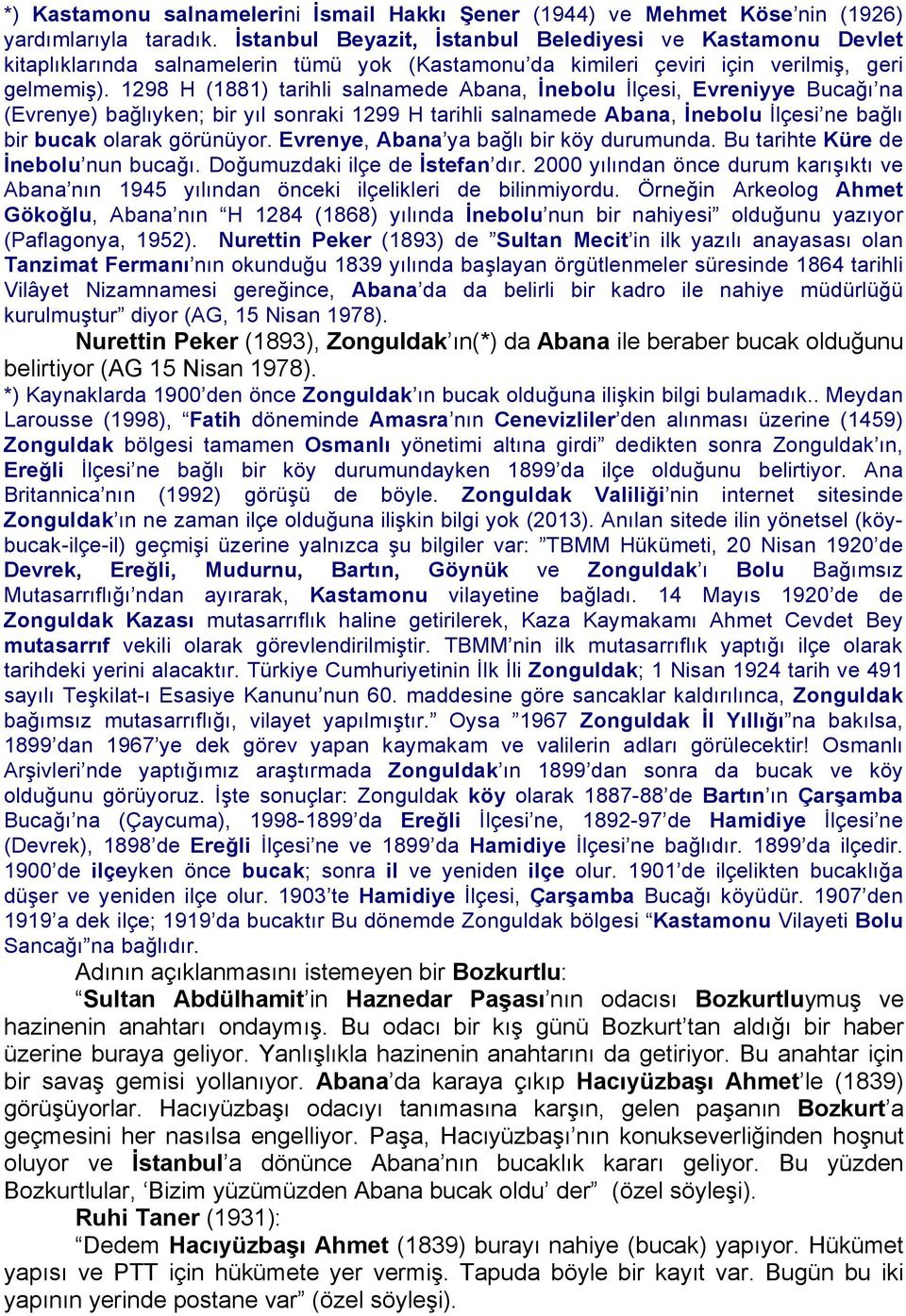 *) Kastamonu salnamelerini İsmail Hakkı Şener (1944) ve Mehmet Köse'nin (1926) yardımlarıyla taradık. İstanbul Beyazit, İstanbul Belediyesi ve Kastamonu Devlet kitaplıklarında salnamelerin tümü yok (Kastamonu'da kimileri çeviri için verilmiş, geri gelmemiş). 1298 H (1881) tarihli salnamede Abana, İnebolu İlçesi, Evreniyye Bucağı'na (Evrenye) bağlıyken; bir yıl sonraki 1299 H tarihli salnamede Abana, İnebolu İlçesi'ne bağlı bir bucak olarak görünüyor. Evrenye, Abana'ya bağlı bir köy durumunda. Bu tarihte Küre de İnebolu'nun bucağı. Doğumuzdaki ilçe de İstefan'dır. 2000 yılından önce durum karışıktı ve Abana'nın 1945 yılından önceki ilçelikleri de bilinmiyordu. Örneğin Arkeolog Ahmet Gökoğlu, Abana'nın "H 1284 (1868) yılında İnebolu'nun bir nahiyesi" olduğunu yazıyor (Paflagonya, 1952). Nurettin Peker (1893) de "Sultan Mecit'in ilk yazılı anayasası olan Tanzimat Fermanı'nın okunduğu 1839 yılında başlayan örgütlenmeler süresinde 1864 tarihli Vilâyet Nizamnamesi gereğince, Abana'da da belirli bir kadro ile nahiye müdürlüğü kurulmuştur" diyor (AG, 15 Nisan 1978).

Nurettin Peker (1893), Zonguldak'ın(*) da Abana ile beraber bucak olduğunu belirtiyor (AG 15 Nisan 1978).

*) Kaynaklarda 1900'den önce Zonguldak'ın bucak olduğuna ilişkin bilgi bulamadık.. Meydan Larousse (1998), "Fatih döneminde Amasra'nın Cenevizliler'den alınması üzerine (1459) Zonguldak bölgesi tamamen Osmanlı yönetimi altına girdi" dedikten sonra Zonguldak'ın, Ereğli İlçesi'ne bağlı bir köy durumundayken 1899'da ilçe olduğunu belirtiyor. Ana Britannica'nın (1992) görüşü de böyle. Zonguldak Valiliği'nin internet sitesinde Zonguldak'ın ne zaman ilçe olduğuna ilişkin bilgi yok (2013). Anılan sitede ilin yönetsel (köy-bucak-ilçe-il) geçmişi üzerine yalnızca şu bilgiler var: "TBMM Hükümeti, 20 Nisan 1920'de Devrek, Ereğli, Mudurnu, Bartın, Göynük ve Zonguldak'ı Bolu Bağımsız Mutasarrıflığı'ndan ayırarak, Kastamonu vilayetine bağladı. 14 Mayıs 1920'de de Zonguldak Kazası mutasarrıflık haline getirilerek, Kaza Kaymakamı Ahmet Cevdet Bey mutasarrıf vekili olarak görevlendirilmiştir. TBMM'nin ilk mutasarrıflık yaptığı ilçe olarak tarihdeki yerini alacaktır. Türkiye Cumhuriyetinin İlk İli Zonguldak; 1 Nisan 1924 tarih ve 491 sayılı Teşkilat-ı Esasiye Kanunu'nun 60. maddesine göre sancaklar kaldırılınca, Zonguldak bağımsız mutasarrıflığı, vilayet yapılmıştır." Oysa "1967 Zonguldak İl Yıllığı"na bakılsa, 1899'dan 1967'ye dek görev yapan kaymakam ve valilerin adları görülecektir! Osmanlı Arşivleri'nde yaptığımız araştırmada Zonguldak'ın 1899'dan sonra da bucak ve köy olduğunu görüyoruz. İşte sonuçlar: Zonguldak köy olarak 1887-88'de Bartın'ın Çarşamba Bucağı'na (Çaycuma), 1998-1899'da Ereğli İlçesi'ne, 1892-97'de Hamidiye İlçesi'ne (Devrek), 1898'de Ereğli İlçesi'ne ve 1899'da Hamidiye İlçesi'ne bağlıdır. 1899'da ilçedir. 1900'de ilçeyken önce bucak; sonra il ve yeniden ilçe olur. 1901'de ilçelikten bucaklığa düşer ve yeniden ilçe olur. 1903'te Hamidiye İlçesi, Çarşamba Bucağı köyüdür. 1907'den 1919'a dek ilçe; 1919'da bucaktır Bu dönemde Zonguldak bölgesi "Kastamonu Vilayeti Bolu Sancağı"na bağlıdır.

Adının açıklanmasını istemeyen bir Bozkurtlu:

"Sultan Abdülhamit'in Haznedar Paşası'nın odacısı Bozkurtluymuş ve hazinenin anahtarı ondaymış. Bu odacı bir kış günü Bozkurt'tan aldığı bir haber üzerine buraya geliyor. Yanlışlıkla hazinenin anahtarını da getiriyor. Bu anahtar için bir savaş gemisi yollanıyor. Abana'da karaya çıkıp Hacıyüzbaşı Ahmet'le (1839) görüşüyorlar. Hacıyüzbaşı odacıyı tanımasına karşın, gelen paşanın Bozkurt'a geçmesini her nasılsa engelliyor. Paşa, Hacıyüzbaşı'nın konukseverliğinden hoşnut oluyor ve İstanbul'a dönünce Abana'nın bucaklık kararı geliyor. Bu yüzden Bozkurtlular, 'Bizim yüzümüzden Abana bucak oldu' der" (özel söyleşi).

Ruhi Taner (1931):

"Dedem Hacıyüzbaşı Ahmet (1839) burayı nahiye (bucak) yapıyor. Hükümet yapısı ve PTT için hükümete yer vermiş. Tapuda böyle bir kayıt var. Bugün bu iki yapının yerinde postane var" (özel söyleşi).